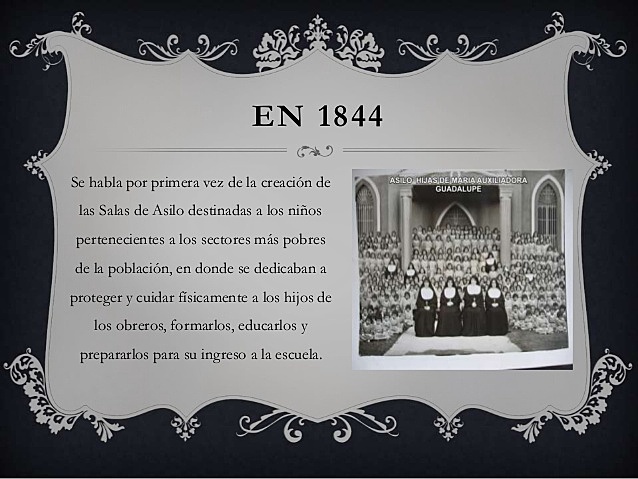 EN 1844

Se habla por primera vez de la creación de las Salas de Asilo destinadas a los niños pertenecientes a los sectores más pobres de la población, en donde se dedicaban a proteger y cuidar físicamente a los hijos de los obreros, formarlos, educarlos y prepararlos para su ingreso a la escuela.

ASILO HIJAS DE MARIA AUXILIADORA GUADALUPE